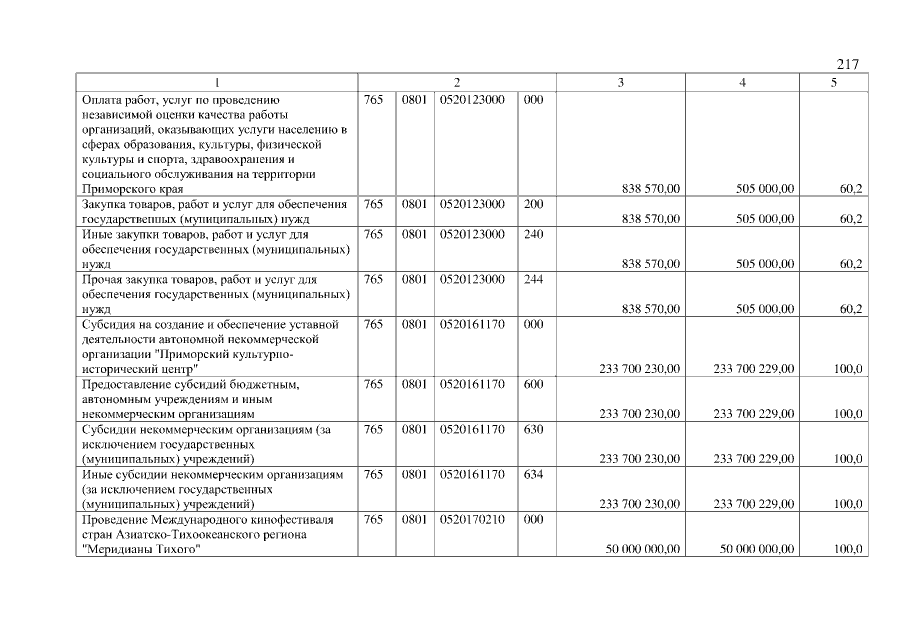 217

| 1 | 2 | | | | 3 | 4 | 5 |
|---|---|---|---|---|---|---|---|
| Оплата работ, услуг по проведению независимой оценки качества работы организаций, оказывающих услуги населению в сферах образования, культуры, физической культуры и спорта, здравоохранения и социального обслуживания на территории Приморского края | 765 | 0801 | 0520123000 | 000 | 838 570,00 | 505 000,00 | 60,2 |
| Закупка товаров, работ и услуг для обеспечения государственных (муниципальных) нужд | 765 | 0801 | 0520123000 | 200 | 838 570,00 | 505 000,00 | 60,2 |
| Иные закупки товаров, работ и услуг для обеспечения государственных (муниципальных) нужд | 765 | 0801 | 0520123000 | 240 | 838 570,00 | 505 000,00 | 60,2 |
| Прочая закупка товаров, работ и услуг для обеспечения государственных (муниципальных) нужд | 765 | 0801 | 0520123000 | 244 | 838 570,00 | 505 000,00 | 60,2 |
| Субсидия на создание и обеспечение уставной деятельности автономной некоммерческой организации "Приморский культурно-исторический центр" | 765 | 0801 | 0520161170 | 000 | 233 700 230,00 | 233 700 229,00 | 100,0 |
| Предоставление субсидий бюджетным, автономным учреждениям и иным некоммерческим организациям | 765 | 0801 | 0520161170 | 600 | 233 700 230,00 | 233 700 229,00 | 100,0 |
| Субсидии некоммерческим организациям (за исключением государственных (муниципальных) учреждений) | 765 | 0801 | 0520161170 | 630 | 233 700 230,00 | 233 700 229,00 | 100,0 |
| Иные субсидии некоммерческим организациям (за исключением государственных (муниципальных) учреждений) | 765 | 0801 | 0520161170 | 634 | 233 700 230,00 | 233 700 229,00 | 100,0 |
| Проведение Международного кинофестиваля стран Азиатско-Тихоокеанского региона "Меридианы Тихого" | 765 | 0801 | 0520170210 | 000 | 50 000 000,00 | 50 000 000,00 | 100,0 |